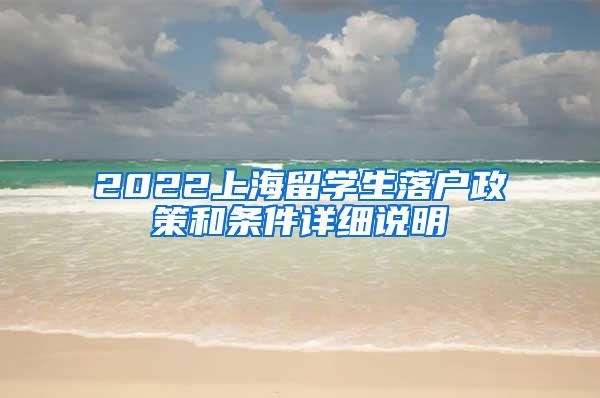 2022上海留学生落户政策和条件详细说明